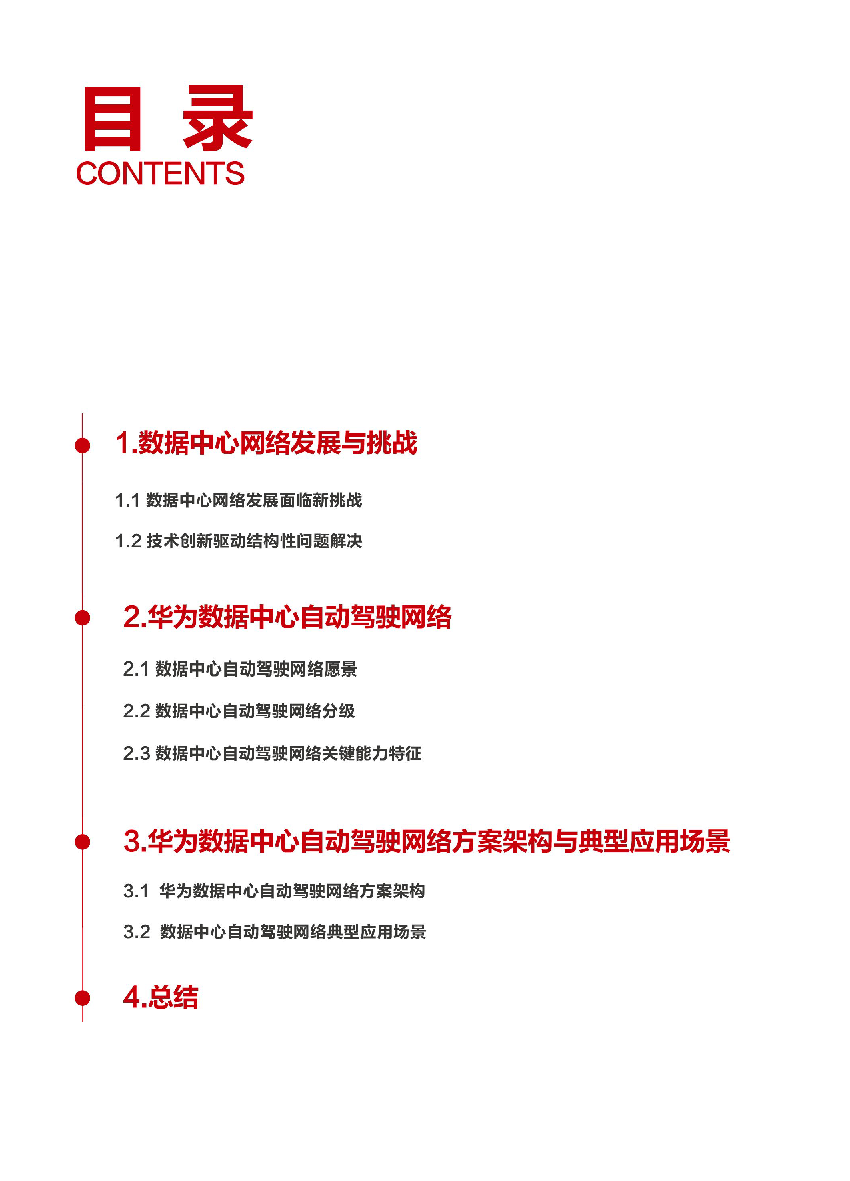 目 录
CONTENTS

1.数据中心网络发展与挑战

1.1 数据中心网络发展面临新挑战

1.2 技术创新驱动结构性问题解决

2.华为数据中心自动驾驶网络

2.1 数据中心自动驾驶网络愿景

2.2 数据中心自动驾驶网络分级

2.3 数据中心自动驾驶网络关键能力特征

3.华为数据中心自动驾驶网络方案架构与典型应用场景

3.1 华为数据中心自动驾驶网络方案架构

3.2 数据中心自动驾驶网络典型应用场景

4.总结